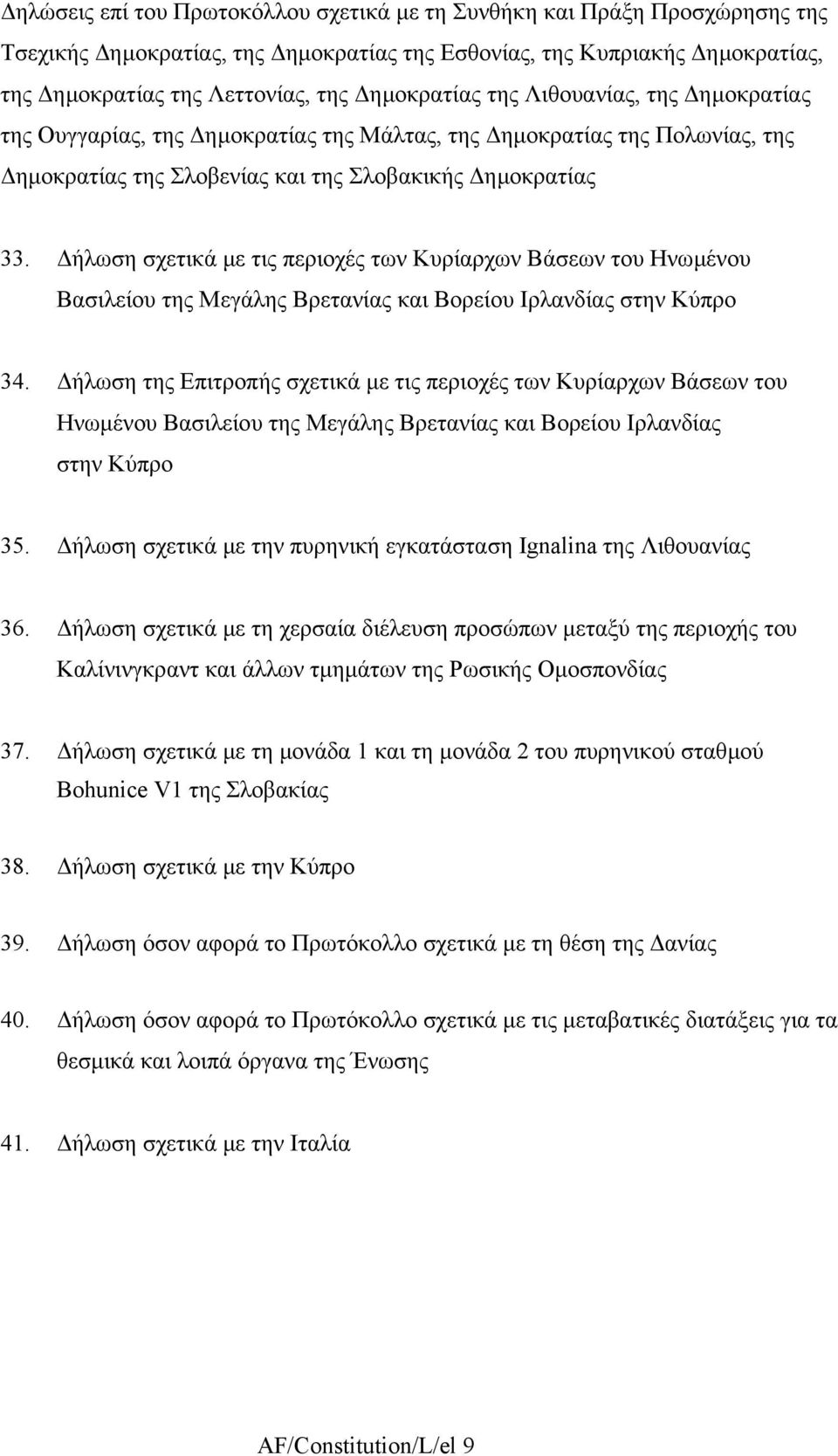 Δηλώσεις επί του Πρωτοκόλλου σχετικά με τη Συνθήκη και Πράξη Προσχώρησης της Τσεχικής Δημοκρατίας, της Δημοκρατίας της Εσθονίας, της Κυπριακής Δημοκρατίας, της Δημοκρατίας της Λεττονίας, της Δημοκρατίας της Λιθουανίας, της Δημοκρατίας της Ουγγαρίας, της Δημοκρατίας της Μάλτας, της Δημοκρατίας της Πολωνίας, της Δημοκρατίας της Σλοβενίας και της Σλοβακικής Δημοκρατίας

33. Δήλωση σχετικά με τις περιοχές των Κυρίαρχων Βάσεων του Ηνωμένου Βασιλείου της Μεγάλης Βρετανίας και Βορείου Ιρλανδίας στην Κύπρο

34. Δήλωση της Επιτροπής σχετικά με τις περιοχές των Κυρίαρχων Βάσεων του Ηνωμένου Βασιλείου της Μεγάλης Βρετανίας και Βορείου Ιρλανδίας στην Κύπρο

35. Δήλωση σχετικά με την πυρηνική εγκατάσταση Ignalina της Λιθουανίας

36. Δήλωση σχετικά με τη χερσαία διέλευση προσώπων μεταξύ της περιοχής του Καλίνινγκραντ και άλλων τμημάτων της Ρωσικής Ομοσπονδίας

37. Δήλωση σχετικά με τη μονάδα 1 και τη μονάδα 2 του πυρηνικού σταθμού Bohunice V1 της Σλοβακίας

38. Δήλωση σχετικά με την Κύπρο

39. Δήλωση όσον αφορά το Πρωτόκολλο σχετικά με τη θέση της Δανίας

40. Δήλωση όσον αφορά το Πρωτόκολλο σχετικά με τις μεταβατικές διατάξεις για τα θεσμικά και λοιπά όργανα της Ένωσης

41. Δήλωση σχετικά με την Ιταλία

AF/Constitution/L/el 9